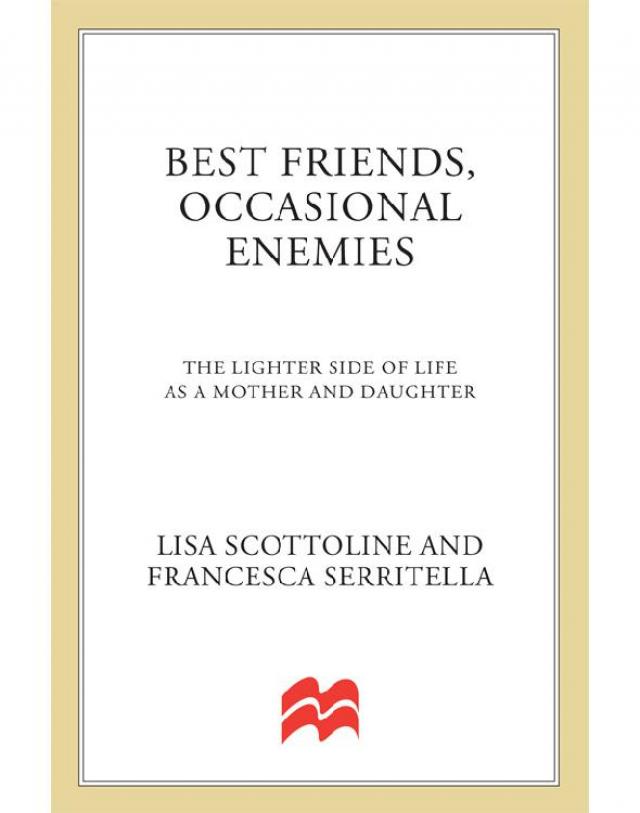 BEST FRIENDS,
OCCASIONAL
ENEMIES

THE LIGHTER SIDE OF LIFE
AS A MOTHER AND DAUGHTER

LISA SCOTTOLINE AND
FRANCESCA SERRITELLA